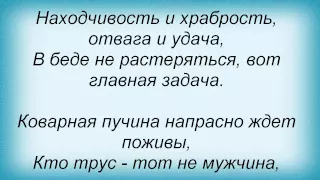 Находчивость и храбрость, отвага и удача,
В беде не растеряться, вот главная задача.

Коварная пучина напрасно ждет поживы,
Кто трус - тот не мужчина,